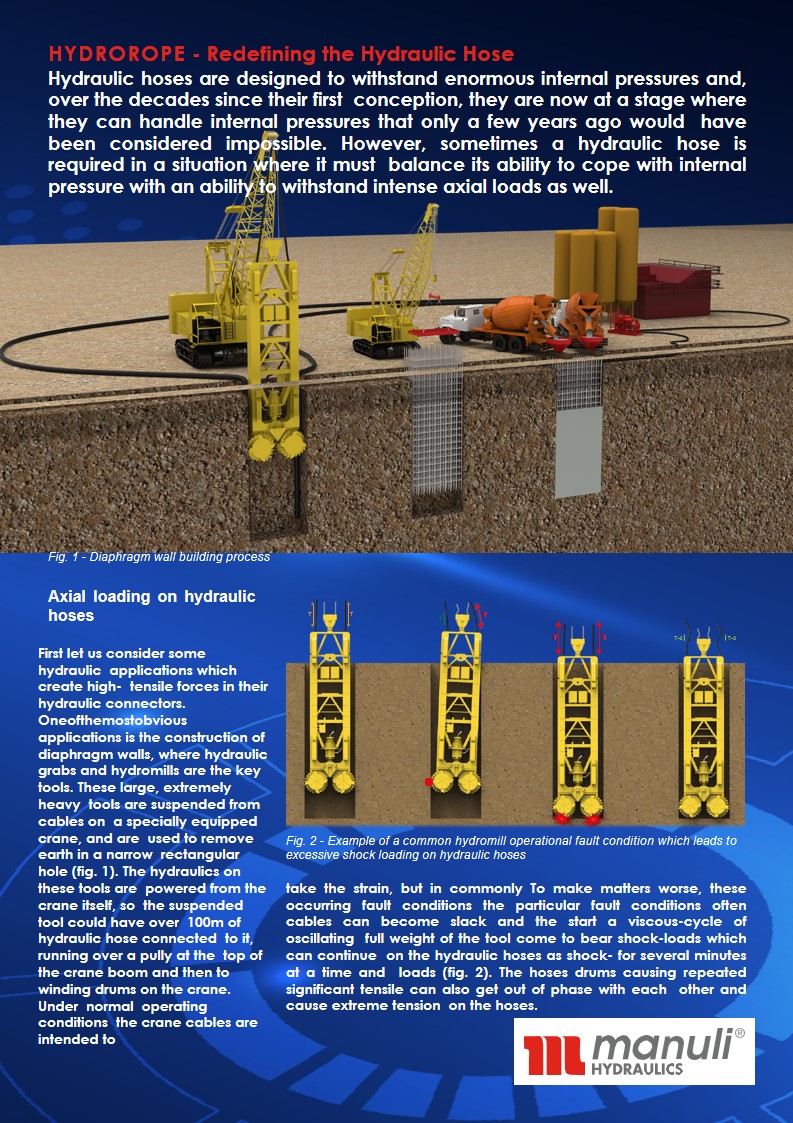 HYDROROPE - Redefining the Hydraulic Hose

Hydraulic hoses are designed to withstand enormous internal pressures and, over the decades since their first conception, they are now at a stage where they can handle internal pressures that only a few years ago would have been considered impossible. However, sometimes a hydraulic hose is required in a situation where it must balance its ability to cope with internal pressure with an ability to withstand intense axial loads as well.

Fig. 1 - Diaphragm wall building process

Axial loading on hydraulic hoses

First let us consider some hydraulic applications which create high- tensile forces in their hydraulic connectors. Oneofthemostobvious applications is the construction of diaphragm walls, where hydraulic grabs and hydromills are the key tools. These large, extremely heavy tools are suspended from cables on a specially equipped crane, and are used to remove earth in a narrow rectangular hole (fig. 1). The hydraulics on these tools are powered from the crane itself, so the suspended tool could have over 100m of hydraulic hose connected to it, running over a pully at the top of the crane boom and then to winding drums on the crane. Under normal operating conditions the crane cables are intended to

Fig. 2 - Example of a common hydromill operational fault condition which leads to excessive shock loading on hydraulic hoses

take the strain, but in commonly To make matters worse, these occurring fault conditions the particular fault conditions often cables can become slack and the start a viscous-cycle of oscillating full weight of the tool come to bear shock-loads which can continue on the hydraulic hoses as shock- for several minutes at a time and loads (fig. 2). The hoses drums causing repeated significant tensile can also get out of phase with each other and cause extreme tension on the hoses.

manuli® HYDRAULICS